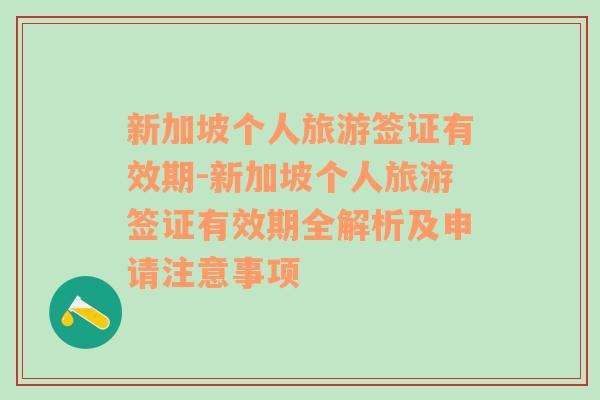 新加坡个人旅游签证有效期-新加坡个人旅游签证有效期全解析及申请注意事项